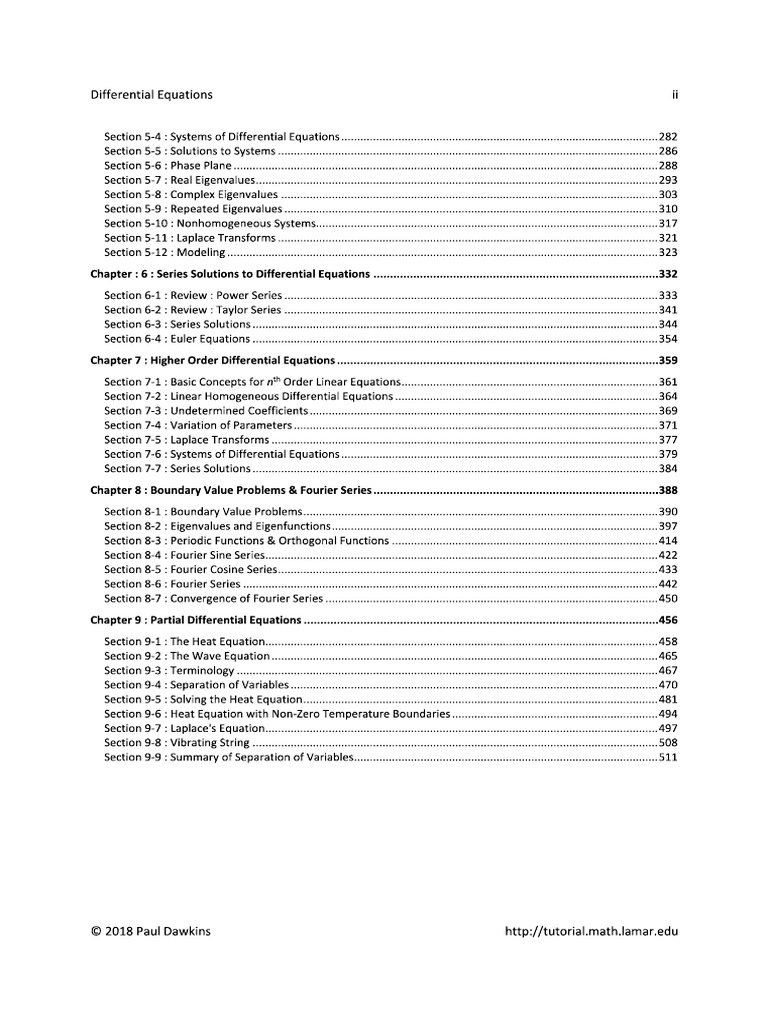 Differential Equations ii

Section 5-4 : Systems of Differential Equations 282
Section 5-5 : Solutions to Systems 286
Section 5-6 : Phase Plane 288
Section 5-7 : Real Eigenvalues 293
Section 5-8 : Complex Eigenvalues 303
Section 5-9 : Repeated Eigenvalues 310
Section 5-10 : Nonhomogeneous Systems 317
Section 5-11 : Laplace Transforms 321
Section 5-12 : Modeling 323

Chapter : 6 : Series Solutions to Differential Equations 332

Section 6-1 : Review : Power Series 333
Section 6-2 : Review : Taylor Series 341
Section 6-3 : Series Solutions 344
Section 6-4 : Euler Equations 354

Chapter 7 : Higher Order Differential Equations 359

Section 7-1 : Basic Concepts for $n^{th}$ Order Linear Equations 361
Section 7-2 : Linear Homogeneous Differential Equations 364
Section 7-3 : Undetermined Coefficients 369
Section 7-4 : Variation of Parameters 371
Section 7-5 : Laplace Transforms 377
Section 7-6 : Systems of Differential Equations 379
Section 7-7 : Series Solutions 384

Chapter 8 : Boundary Value Problems & Fourier Series 388

Section 8-1 : Boundary Value Problems 390
Section 8-2 : Eigenvalues and Eigenfunctions 397
Section 8-3 : Periodic Functions & Orthogonal Functions 414
Section 8-4 : Fourier Sine Series 422
Section 8-5 : Fourier Cosine Series 433
Section 8-6 : Fourier Series 442
Section 8-7 : Convergence of Fourier Series 450

Chapter 9 : Partial Differential Equations 456

Section 9-1 : The Heat Equation 458
Section 9-2 : The Wave Equation 465
Section 9-3 : Terminology 467
Section 9-4 : Separation of Variables 470
Section 9-5 : Solving the Heat Equation 481
Section 9-6 : Heat Equation with Non-Zero Temperature Boundaries 494
Section 9-7 : Laplace's Equation 497
Section 9-8 : Vibrating String 508
Section 9-9 : Summary of Separation of Variables 511

© 2018 Paul Dawkins http://tutorial.math.lamar.edu